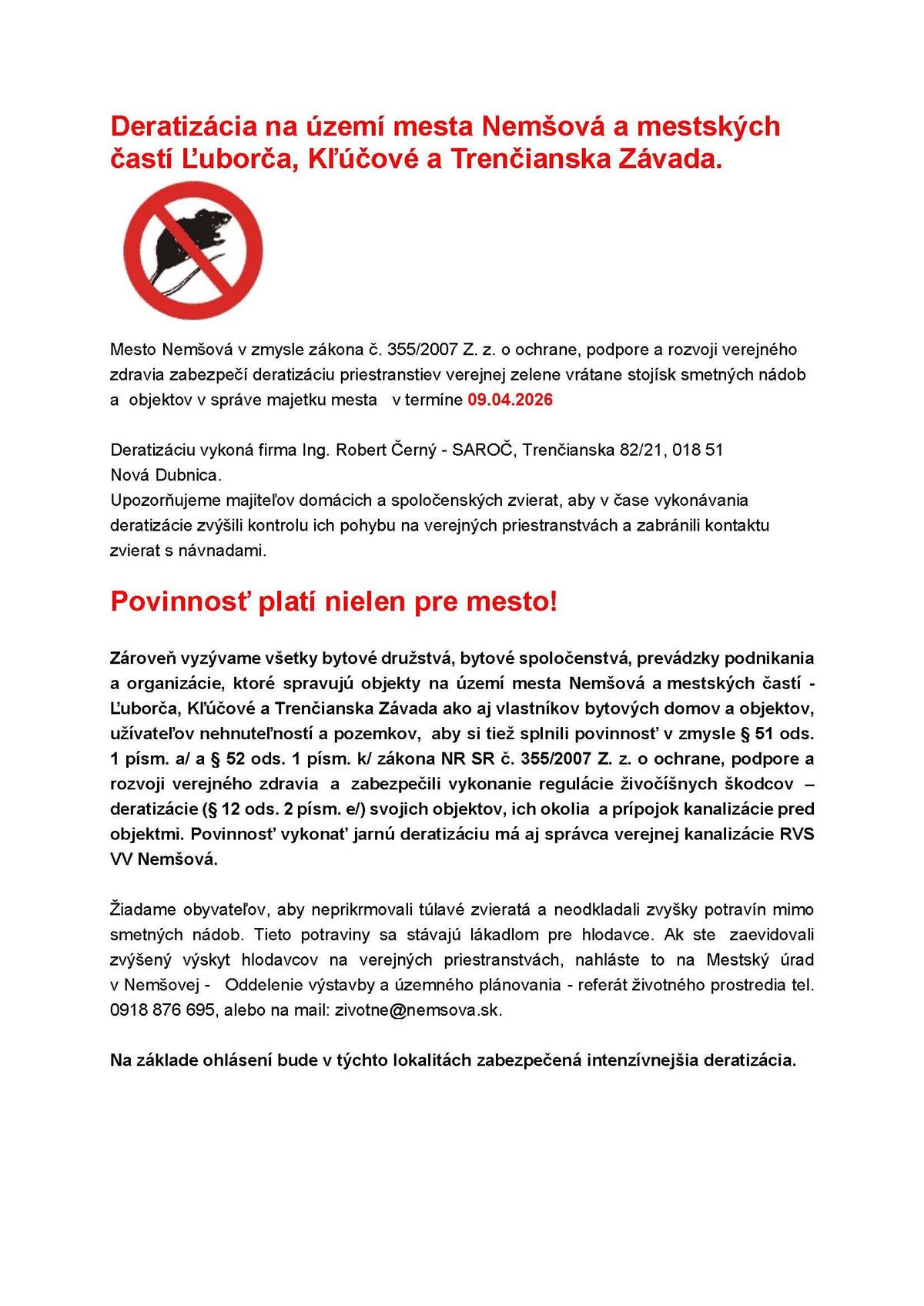 Deratizácia na území mesta Nemšová a mestských častí Ľuborča, Kľúčové a Trenčianska Závada.

Mesto Nemšová v zmysle zákona č. 355/2007 Z. z. o ochrane, podpore a rozvoji verejného zdravia zabezpečí deratizáciu priestranstiev verejnej zelene vrátane stojísk smetných nádob a objektov v správe majetku mesta v termíne 09.04.2026

Deratizáciu vykoná firma Ing. Robert Černý - SAROČ, Trenčianska 82/21, 018 51 Nová Dubnica.
Upozorňujeme majiteľov domácich a spoločenských zvierat, aby v čase vykonávania deratizácie zvýšili kontrolu ich pohybu na verejných priestranstvách a zabránili kontaktu zvierat s návnadami.

Povinnosť platí nielen pre mesto!

Zároveň vyzývame všetky bytové družstvá, bytové spoločenstvá, prevádzky podnikania a organizácie, ktoré spravujú objekty na území mesta Nemšová a mestských častí - Ľuborča, Kľúčové a Trenčianska Závada ako aj vlastníkov bytových domov a objektov, užívateľov nehnuteľností a pozemkov, aby si tiež splnili povinnosť v zmysle § 51 ods. 1 písm. a/ a § 52 ods. 1 písm. k/ zákona NR SR č. 355/2007 Z. z. o ochrane, podpore a rozvoji verejného zdravia a zabezpečili vykonanie regulácie živočíšnych škodcov – deratizácie (§ 12 ods. 2 písm. e/) svojich objektov, ich okolia a prípojok kanalizácie pred objektmi. Povinnosť vykonať jarnú deratizáciu má aj správca verejnej kanalizácie RVS VV Nemšová.

Žiadame obyvateľov, aby neprikrmovali túlavé zvieratá a neodkladali zvyšky potravín mimo smetných nádob. Tieto potraviny sa stávajú lákadlom pre hlodavce. Ak ste zaevidovali zvýšený výskyt hlodavcov na verejných priestranstvách, nahláste to na Mestský úrad v Nemšovej - Oddelenie výstavby a územného plánovania - referát životného prostredia tel. 0918 876 695, alebo na mail: zivotne@nemsova.sk.

Na základe ohlásení bude v týchto lokalitách zabezpečená intenzívnejšia deratizácia.